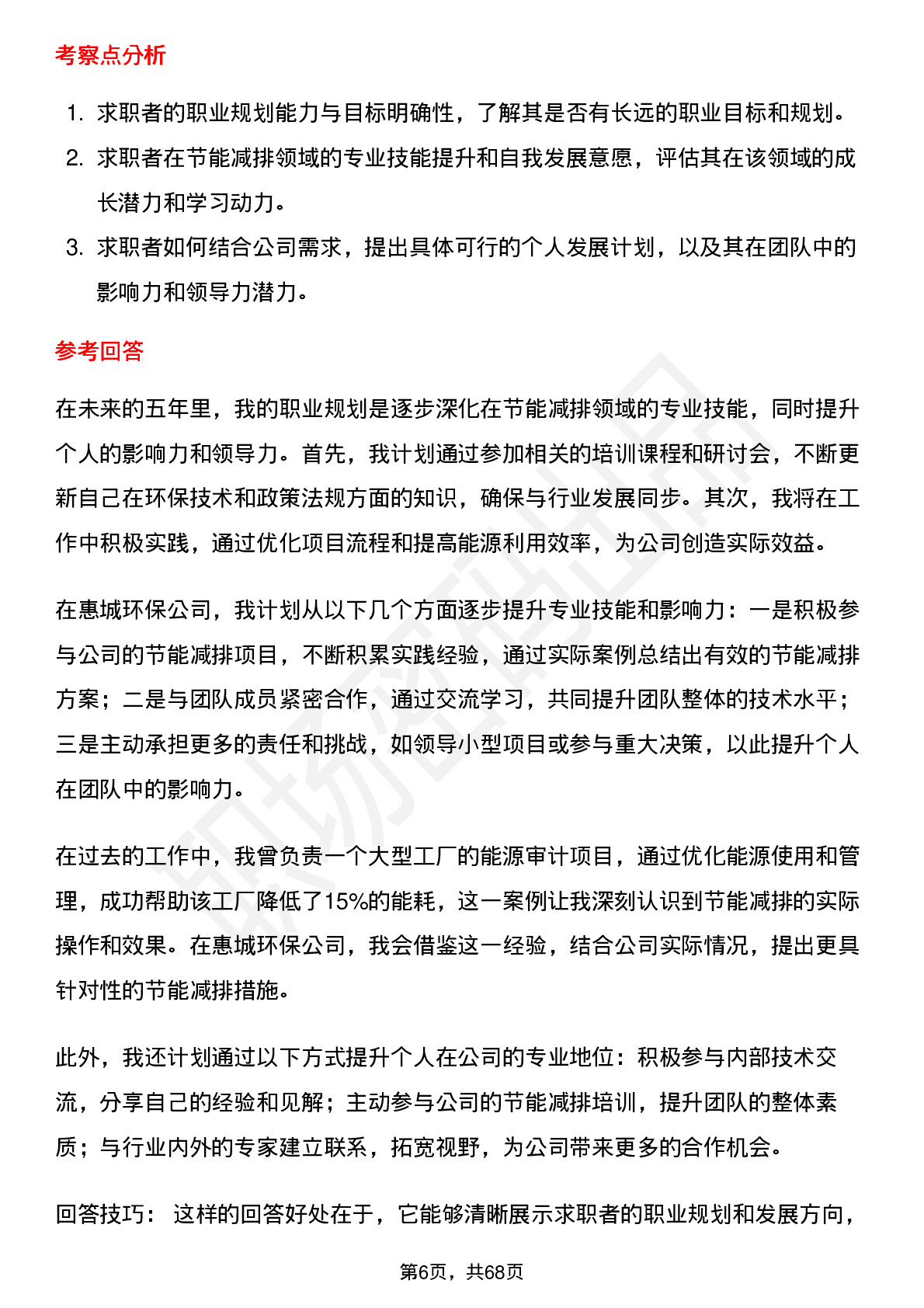 考察点分析

1. 求职者的职业规划能力与目标明确性，了解其是否有长远的职业目标和规划。
2. 求职者在节能减排领域的专业技能提升和自我发展意愿，评估其在该领域的成长潜力和学习动力。
3. 求职者如何结合公司需求，提出具体可行的个人发展计划，以及其在团队中的影响力和领导力潜力。

参考回答

在未来的五年里，我的职业规划是逐步深化在节能减排领域的专业技能，同时提升个人的影响力和领导力。首先，我计划通过参加相关的培训课程和研讨会，不断更新自己在环保技术和政策法规方面的知识，确保与行业发展同步。其次，我将在工作中积极实践，通过优化项目流程和提高能源利用效率，为公司创造实际效益。

在惠城环保公司，我计划从以下几个方面逐步提升专业技能和影响力：一是积极参与公司的节能减排项目，不断积累实践经验，通过实际案例总结出有效的节能减排方案；二是与团队成员紧密合作，通过交流学习，共同提升团队整体的技术水平；三是主动承担更多的责任和挑战，如领导小型项目或参与重大决策，以此提升个人在团队中的影响力。

在过去的工作中，我曾负责一个大型工厂的能源审计项目，通过优化能源使用和管理，成功帮助该工厂降低了15%的能耗，这一案例让我深刻认识到节能减排的实际操作和效果。在惠城环保公司，我会借鉴这一经验，结合公司实际情况，提出更具针对性的节能减排措施。

此外，我还计划通过以下方式提升个人在公司的专业地位：积极参与内部技术交流，分享自己的经验和见解；主动参与公司的节能减排培训，提升团队的整体素质；与行业内外的专家建立联系，拓宽视野，为公司带来更多的合作机会。

回答技巧： 这样的回答好处在于，它能够清晰展示求职者的职业规划和发展方向，

第6页，共68页